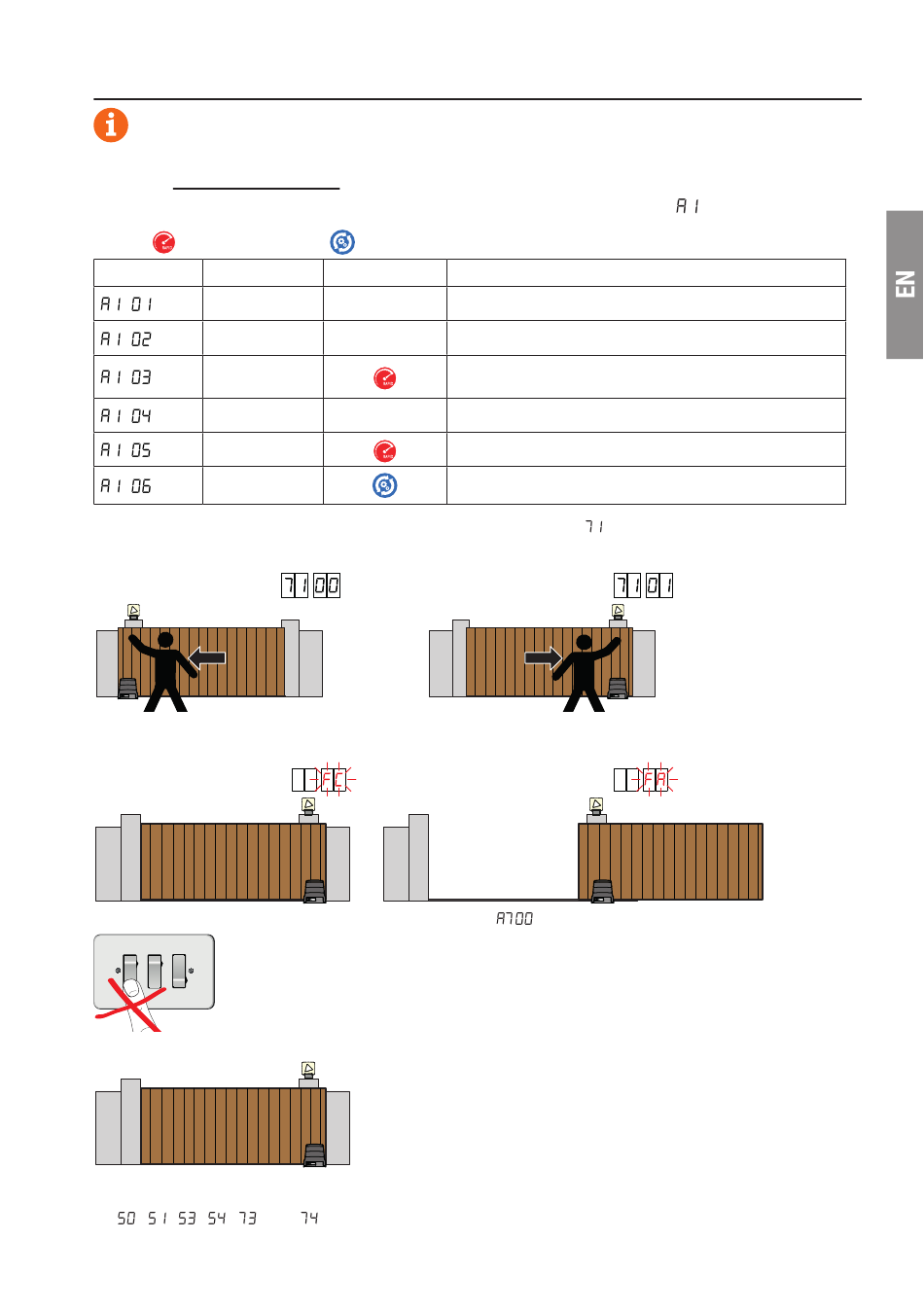 EN

A1

| | | | |
|---|---|---|---|
| A1 01 | | | |
| A1 02 | | | |
| A1 03 | | | |
| A1 04 | | | |
| A1 05 | | | |
| A1 06 | | | |

71

71 00

71 01

FC

FA

A700

50 51 53 54 73 74